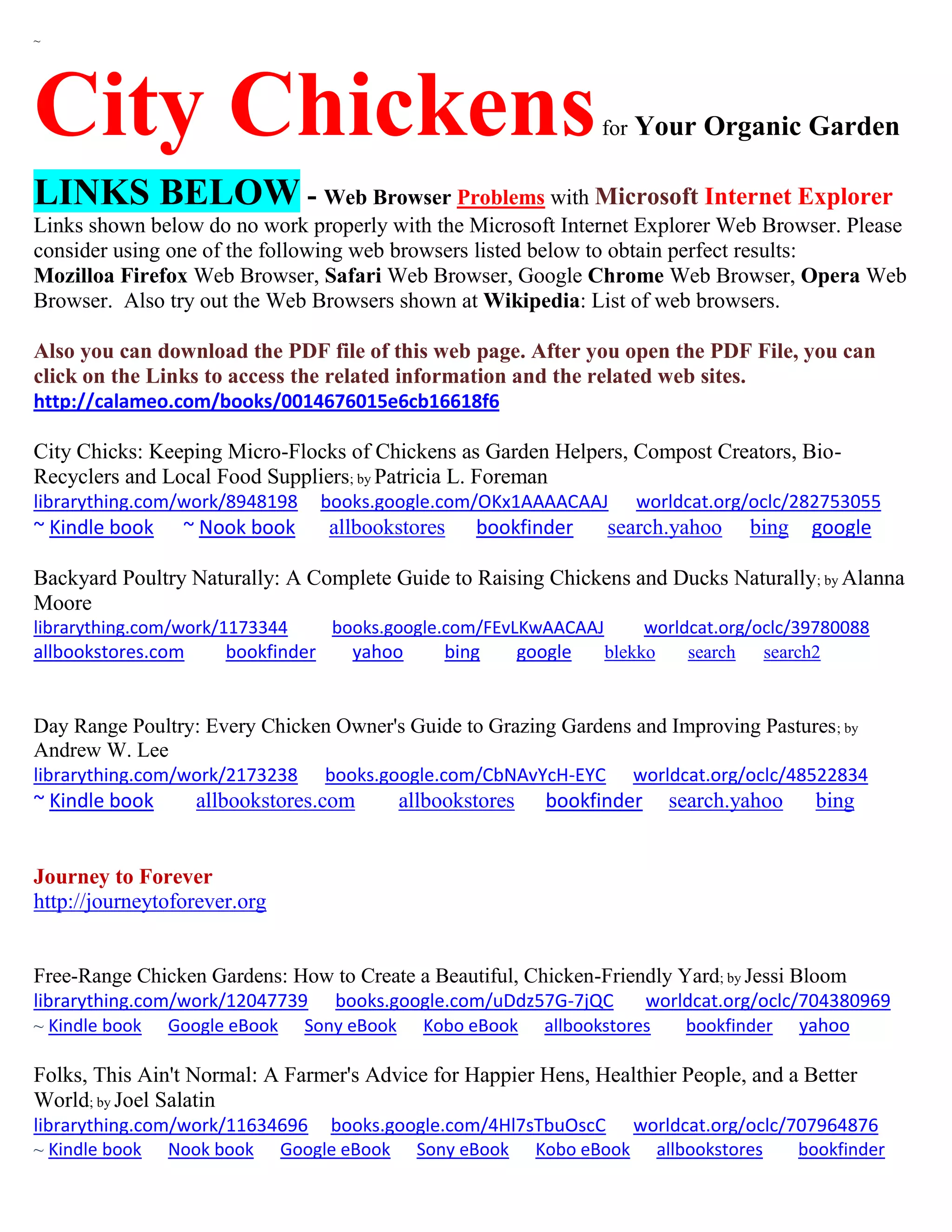 ~

City Chickens for Your Organic Garden

LINKS BELOW - Web Browser Problems with Microsoft Internet Explorer
Links shown below do no work properly with the Microsoft Internet Explorer Web Browser. Please consider using one of the following web browsers listed below to obtain perfect results: Mozilloa Firefox Web Browser, Safari Web Browser, Google Chrome Web Browser, Opera Web Browser. Also try out the Web Browsers shown at Wikipedia: List of web browsers.

Also you can download the PDF file of this web page. After you open the PDF File, you can click on the Links to access the related information and the related web sites.
http://calameo.com/books/0014676015e6cb16618f6

City Chicks: Keeping Micro-Flocks of Chickens as Garden Helpers, Compost Creators, Bio-Recyclers and Local Food Suppliers; by Patricia L. Foreman
librarything.com/work/8948198 books.google.com/OKx1AAAACAAJ worldcat.org/oclc/282753055
~ Kindle book ~ Nook book allbookstores bookfinder search.yahoo bing google

Backyard Poultry Naturally: A Complete Guide to Raising Chickens and Ducks Naturally; by Alanna Moore
librarything.com/work/1173344 books.google.com/FEvLKwAACAAJ worldcat.org/oclc/39780088
allbookstores.com bookfinder yahoo bing google blekko search search2

Day Range Poultry: Every Chicken Owner's Guide to Grazing Gardens and Improving Pastures; by Andrew W. Lee
librarything.com/work/2173238 books.google.com/CbNAvYcH-EYC worldcat.org/oclc/48522834
~ Kindle book allbookstores.com allbookstores bookfinder search.yahoo bing

Journey to Forever
http://journeytoforever.org

Free-Range Chicken Gardens: How to Create a Beautiful, Chicken-Friendly Yard; by Jessi Bloom
librarything.com/work/12047739 books.google.com/uDdz57G-7jQC worldcat.org/oclc/704380969
~ Kindle book Google eBook Sony eBook Kobo eBook allbookstores bookfinder yahoo

Folks, This Ain't Normal: A Farmer's Advice for Happier Hens, Healthier People, and a Better World; by Joel Salatin
librarything.com/work/11634696 books.google.com/4Hl7sTbuOscC worldcat.org/oclc/707964876
~ Kindle book Nook book Google eBook Sony eBook Kobo eBook allbookstores bookfinder